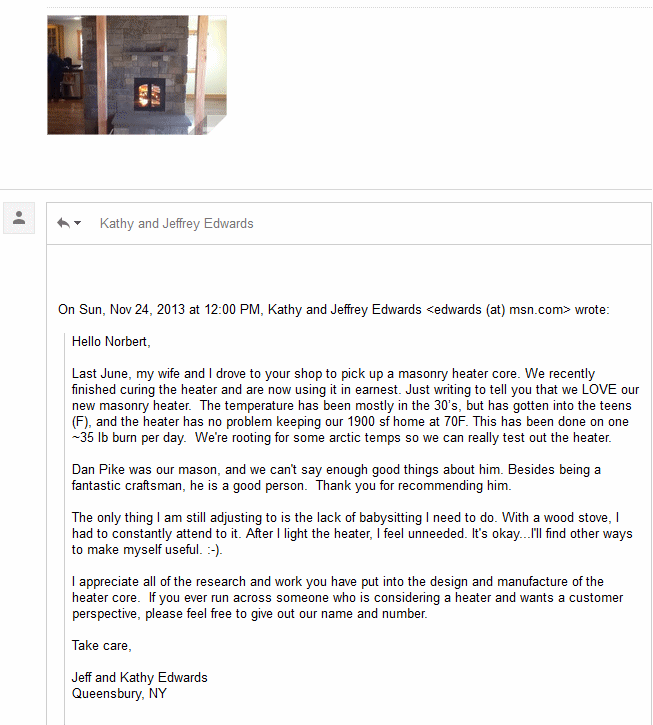 Kathy and Jeffrey Edwards

On Sun, Nov 24, 2013 at 12:00 PM, Kathy and Jeffrey Edwards <edwards (at) msn.com> wrote:

Hello Norbert,

Last June, my wife and I drove to your shop to pick up a masonry heater core. We recently finished curing the heater and are now using it in earnest. Just writing to tell you that we LOVE our new masonry heater. The temperature has been mostly in the 30's, but has gotten into the teens (F), and the heater has no problem keeping our 1900 sf home at 70F. This has been done on one ~35 lb burn per day. We're rooting for some arctic temps so we can really test out the heater.

Dan Pike was our mason, and we can't say enough good things about him. Besides being a fantastic craftsman, he is a good person. Thank you for recommending him.

The only thing I am still adjusting to is the lack of babysitting I need to do. With a wood stove, I had to constantly attend to it. After I light the heater, I feel unneeded. It's okay...I'll find other ways to make myself useful. :-).

I appreciate all of the research and work you have put into the design and manufacture of the heater core. If you ever run across someone who is considering a heater and wants a customer perspective, please feel free to give out our name and number.

Take care,

Jeff and Kathy Edwards
Queensbury, NY